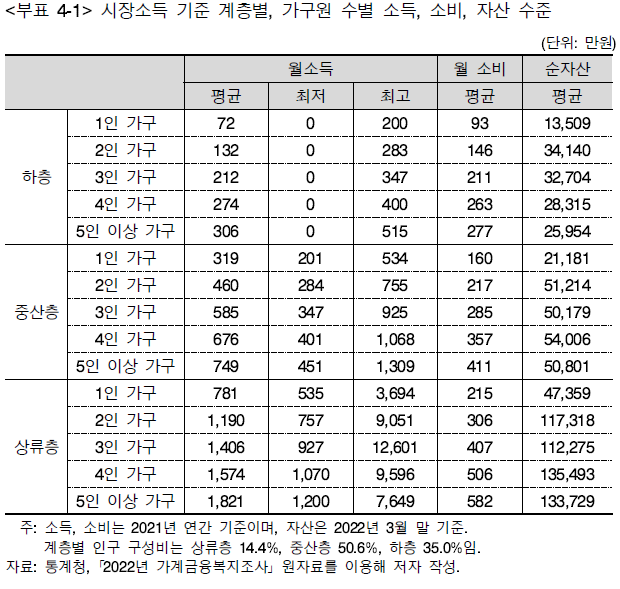 <부표 4-1> 시장소득 기준 계층별, 가구원 수별 소득, 소비, 자산 수준

(단위: 만원)

| | | 월소득 | | | 월 소비 | 순자산 |
|---|---|---|---|---|---|---|
| | | 평균 | 최저 | 최고 | 평균 | 평균 |
| 하층 | 1인 가구 | 72 | 0 | 200 | 93 | 13,509 |
| | 2인 가구 | 132 | 0 | 283 | 146 | 34,140 |
| | 3인 가구 | 212 | 0 | 347 | 211 | 32,704 |
| | 4인 가구 | 274 | 0 | 400 | 263 | 28,315 |
| | 5인 이상 가구 | 306 | 0 | 515 | 277 | 25,954 |
| 중산층 | 1인 가구 | 319 | 201 | 534 | 160 | 21,181 |
| | 2인 가구 | 460 | 284 | 755 | 217 | 51,214 |
| | 3인 가구 | 585 | 347 | 925 | 285 | 50,179 |
| | 4인 가구 | 676 | 401 | 1,068 | 357 | 54,006 |
| | 5인 이상 가구 | 749 | 451 | 1,309 | 411 | 50,801 |
| 상류층 | 1인 가구 | 781 | 535 | 3,694 | 215 | 47,359 |
| | 2인 가구 | 1,190 | 757 | 9,051 | 306 | 117,318 |
| | 3인 가구 | 1,406 | 927 | 12,601 | 407 | 112,275 |
| | 4인 가구 | 1,574 | 1,070 | 9,596 | 506 | 135,493 |
| | 5인 이상 가구 | 1,821 | 1,200 | 7,649 | 582 | 133,729 |

주: 소득, 소비는 2021년 연간 기준이며, 자산은 2022년 3월 말 기준.
계층별 인구 구성비는 상류층 14.4%, 중산층 50.6%, 하층 35.0%임.
자료: 통계청, 「2022년 가계금융복지조사」 원자료를 이용해 저자 작성.